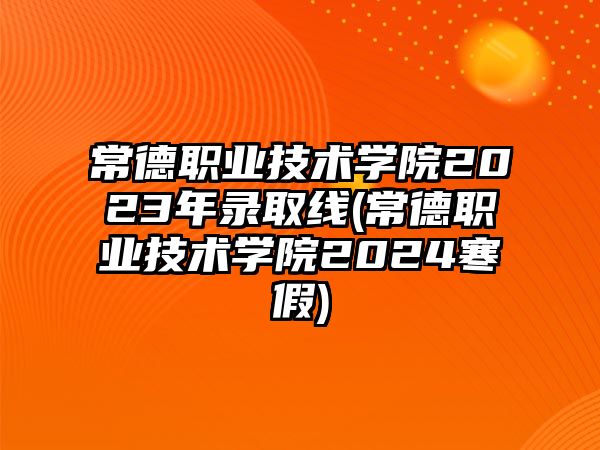 常德职业技术学院2023年录取线(常德职业技术学院2024寒假)